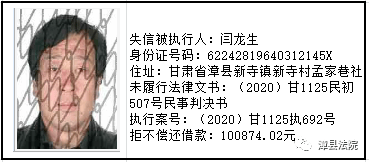 失信被执行人：闫龙生
身份证号码：62242819640312145X
住址：甘肃省漳县新寺镇新寺村孟家巷社
未履行法律文书：（2020）甘1125民初507号民事判决书
执行案号：（2020）甘1125执692号
拒不偿还借款：100874.02元

漳县法院